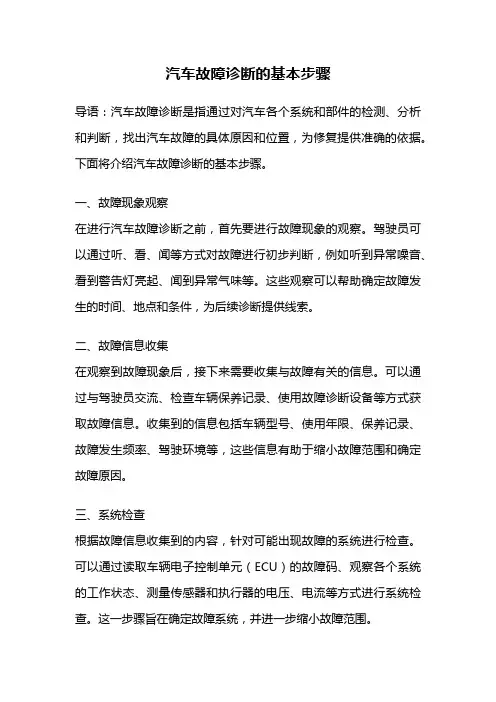 汽车故障诊断的基本步骤

导语：汽车故障诊断是指通过对汽车各个系统和部件的检测、分析和判断，找出汽车故障的具体原因和位置，为修复提供准确的依据。下面将介绍汽车故障诊断的基本步骤。

一、故障现象观察
在进行汽车故障诊断之前，首先要进行故障现象的观察。驾驶员可以通过听、看、闻等方式对故障进行初步判断，例如听到异常噪音、看到警告灯亮起、闻到异常气味等。这些观察可以帮助确定故障发生的时间、地点和条件，为后续诊断提供线索。

二、故障信息收集
在观察到故障现象后，接下来需要收集与故障有关的信息。可以通过与驾驶员交流、检查车辆保养记录、使用故障诊断设备等方式获取故障信息。收集到的信息包括车辆型号、使用年限、保养记录、故障发生频率、驾驶环境等，这些信息有助于缩小故障范围和确定故障原因。

三、系统检查
根据故障信息收集到的内容，针对可能出现故障的系统进行检查。可以通过读取车辆电子控制单元（ECU）的故障码、观察各个系统的工作状态、测量传感器和执行器的电压、电流等方式进行系统检查。这一步骤旨在确定故障系统，并进一步缩小故障范围。